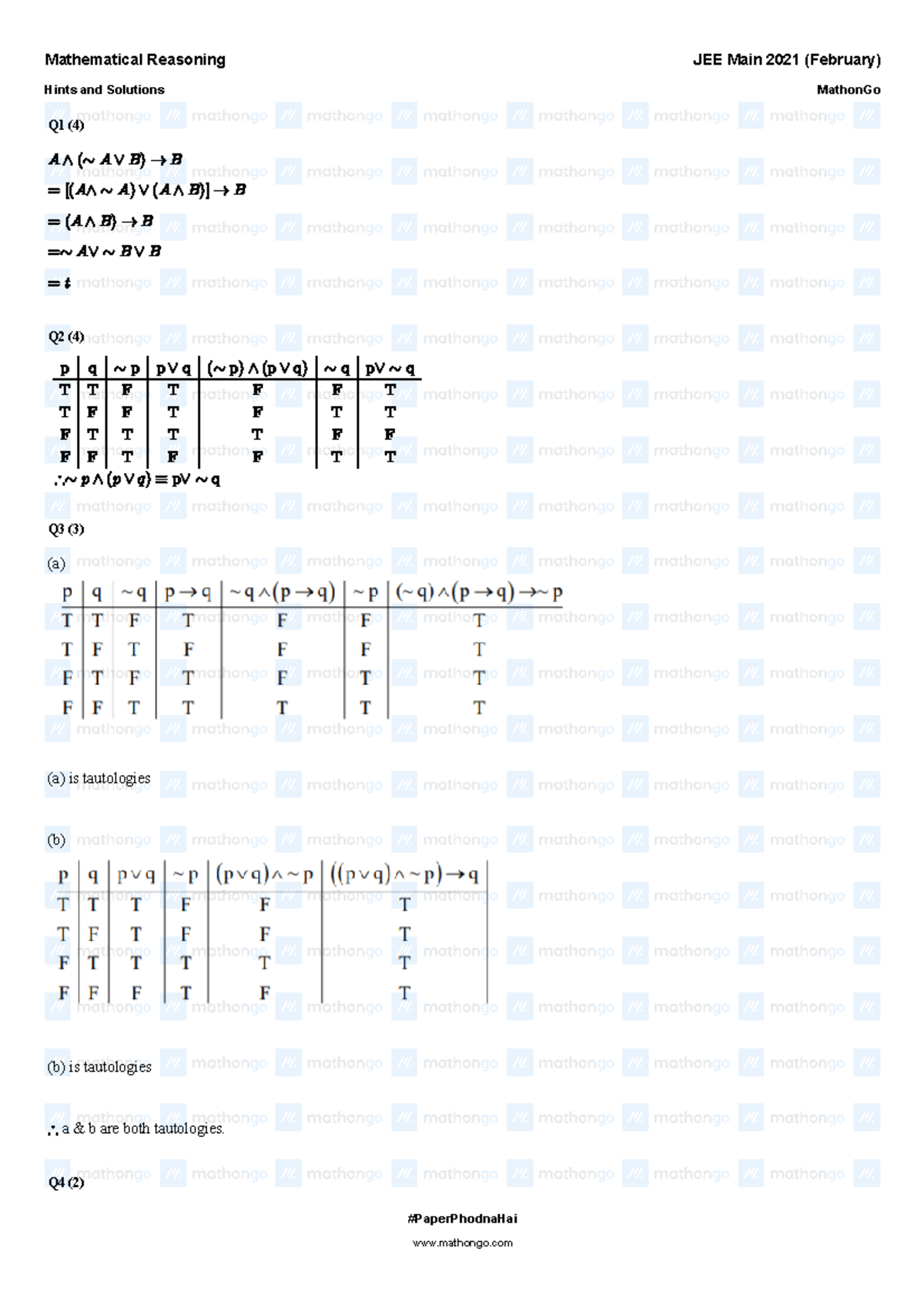 Mathematical Reasoning

JEE Main 2021 (February)

Hints and Solutions

MathonGo

Q1 (4)

$A \wedge (\sim A \vee B) \rightarrow B$
$= [(A \wedge \sim A) \vee (A \wedge B)] \rightarrow B$
$= (A \wedge B) \rightarrow B$
$= \sim A \vee \sim B \vee B$
$= t$

Q2 (4)

| p | q | $\sim p$ | $p \vee q$ | $(\sim p) \wedge (p \vee q)$ | $\sim q$ | $p \vee \sim q$ |
|---|---|---|---|---|---|---|
| T | T | F | T | F | F | T |
| T | F | F | T | F | T | T |
| F | T | T | T | T | F | F |
| F | F | T | F | F | T | T |

$\therefore \sim p \wedge (p \vee q) \equiv p \vee \sim q$

Q3 (3)

(a)

| p | q | $\sim q$ | $p \rightarrow q$ | $\sim q \wedge (p \rightarrow q)$ | $\sim p$ | $(\sim q) \wedge (p \rightarrow q) \rightarrow \sim p$ |
|---|---|---|---|---|---|---|
| T | T | F | T | F | F | T |
| T | F | T | F | F | F | T |
| F | T | F | T | F | T | T |
| F | F | T | T | T | T | T |

(a) is tautologies

(b)

| p | q | $p \vee q$ | $\sim p$ | $(p \vee q) \wedge \sim p$ | $((p \vee q) \wedge \sim p) \rightarrow q$ |
|---|---|---|---|---|---|
| T | T | T | F | F | T |
| T | F | T | F | F | T |
| F | T | T | T | T | T |
| F | F | F | T | F | T |

(b) is tautologies

$\therefore$ a & b are both tautologies.

Q4 (2)

#PaperPhodnaHai

www.mathongo.com